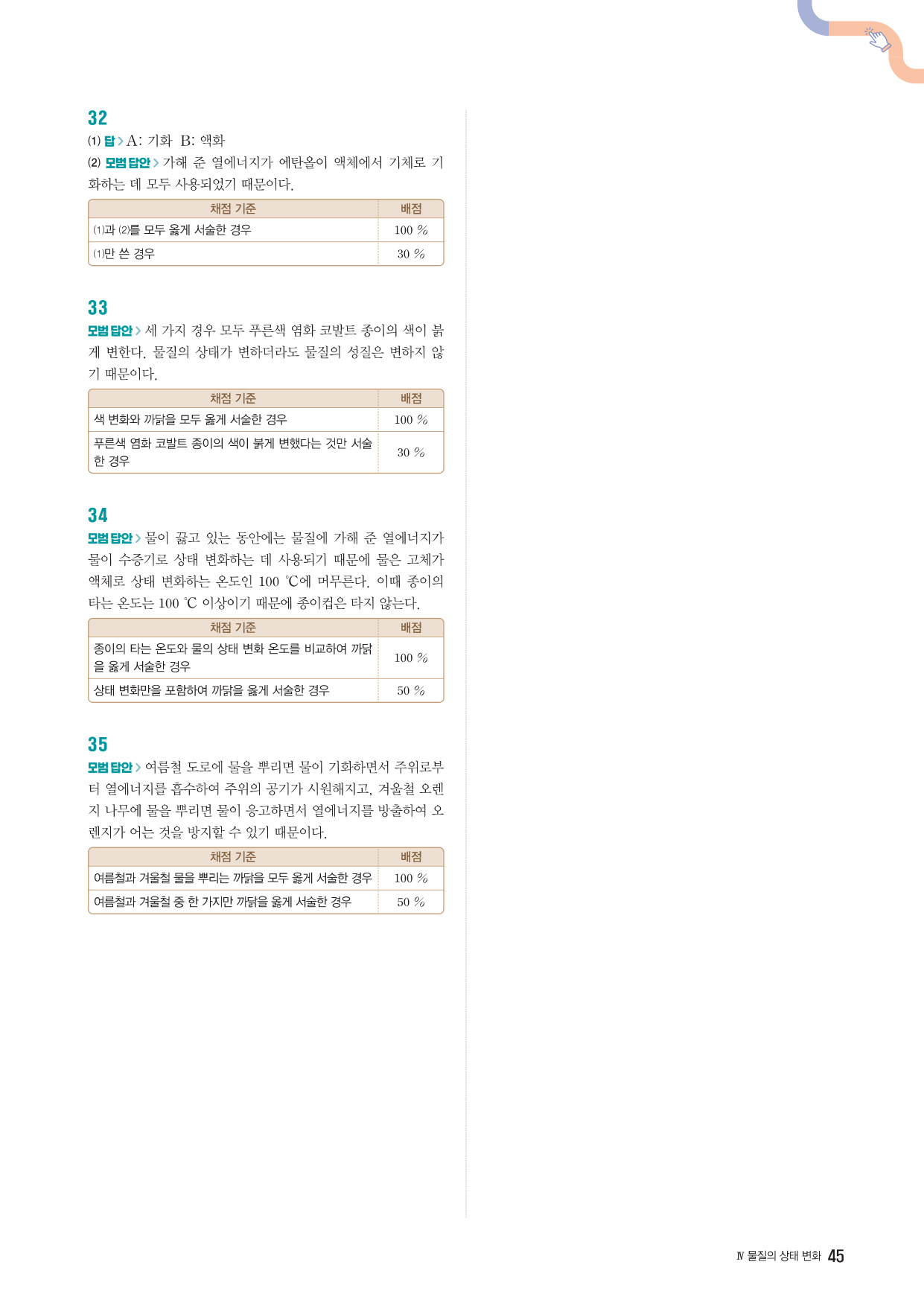 32

(1) 답 > A: 기화 B: 액화

(2) 모범 답안 > 가해 준 열에너지가 에탄올이 액체에서 기체로 기화하는 데 모두 사용되었기 때문이다.

| 채점 기준 | 배점 |
|---|---|
| (1)과 (2)를 모두 옳게 서술한 경우 | 100 % |
| (1)만 쓴 경우 | 30 % |

33

모범 답안 > 세 가지 경우 모두 푸른색 염화 코발트 종이의 색이 붉게 변한다. 물질의 상태가 변하더라도 물질의 성질은 변하지 않기 때문이다.

| 채점 기준 | 배점 |
|---|---|
| 색 변화와 까닭을 모두 옳게 서술한 경우 | 100 % |
| 푸른색 염화 코발트 종이의 색이 붉게 변했다는 것만 서술한 경우 | 30 % |

34

모범 답안 > 물이 끓고 있는 동안에는 물질에 가해 준 열에너지가 물이 수증기로 상태 변화하는 데 사용되기 때문에 물은 고체가 액체로 상태 변화하는 온도인 100 ℃에 머무른다. 이때 종이의 타는 온도는 100 ℃ 이상이기 때문에 종이컵은 타지 않는다.

| 채점 기준 | 배점 |
|---|---|
| 종이의 타는 온도와 물의 상태 변화 온도를 비교하여 까닭을 옳게 서술한 경우 | 100 % |
| 상태 변화만을 포함하여 까닭을 옳게 서술한 경우 | 50 % |

35

모범 답안 > 여름철 도로에 물을 뿌리면 물이 기화하면서 주위로부터 열에너지를 흡수하여 주위의 공기가 시원해지고, 겨울철 오렌지 나무에 물을 뿌리면 물이 응고하면서 열에너지를 방출하여 오렌지가 어는 것을 방지할 수 있기 때문이다.

| 채점 기준 | 배점 |
|---|---|
| 여름철과 겨울철 물을 뿌리는 까닭을 모두 옳게 서술한 경우 | 100 % |
| 여름철과 겨울철 중 한 가지만 까닭을 옳게 서술한 경우 | 50 % |

Ⅳ 물질의 상태 변화 45